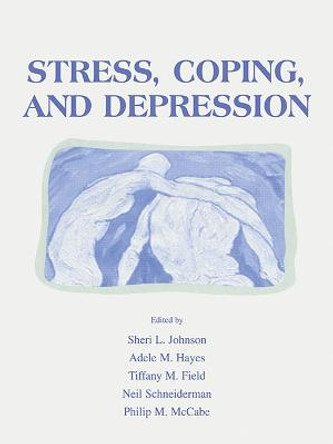 STRESS, COPING, AND DEPRESSION

Edited by

Sheri L. Johnson
Adele M. Hayes
Tiffany M. Field
Neil Schneiderman
Philip M. McCabe